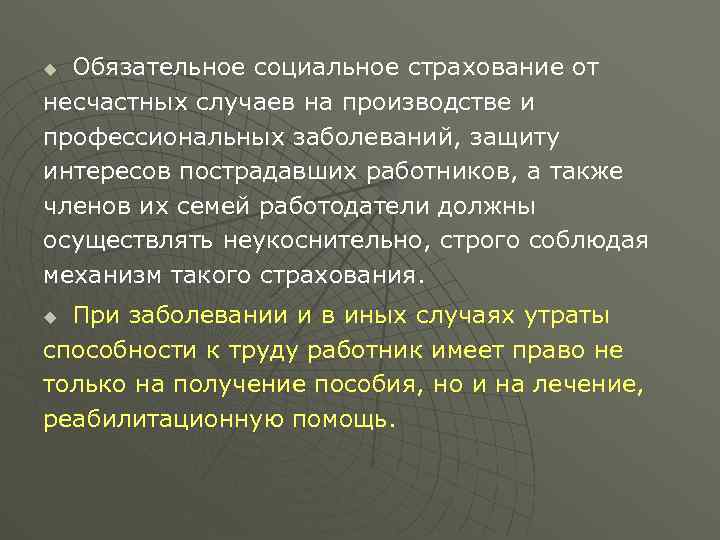 Обязательное социальное страхование от несчастных случаев на производстве и профессиональных заболеваний, защиту интересов пострадавших работников, а также членов их семей работодатели должны осуществлять неукоснительно, строго соблюдая механизм такого страхования.

При заболевании и в иных случаях утраты способности к труду работник имеет право не только на получение пособия, но и на лечение, реабилитационную помощь.